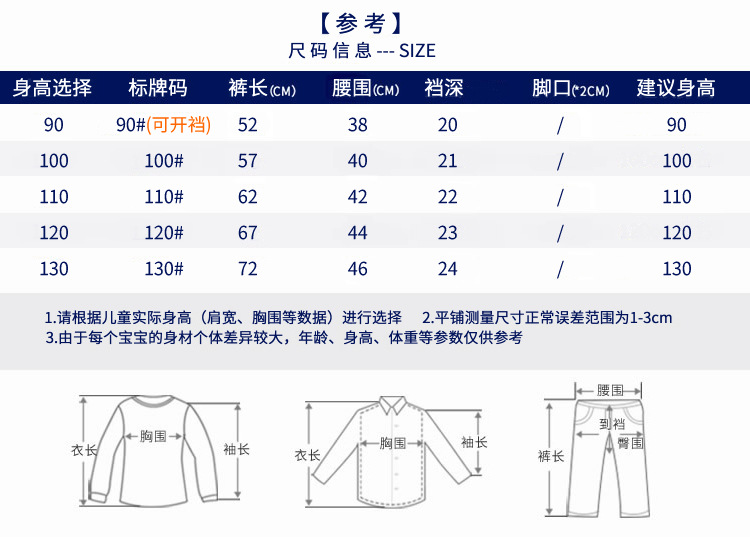 【参考】
尺码信息 --- SIZE

| 身高选择 | 标牌码 | 裤长(CM) | 腰围(CM) | 裆深 | 脚口(*2CM) | 建议身高 |
|---|---|---|---|---|---|---|
| 90 | 90#(可开裆) | 52 | 38 | 20 | / | 90 |
| 100 | 100# | 57 | 40 | 21 | / | 100 |
| 110 | 110# | 62 | 42 | 22 | / | 110 |
| 120 | 120# | 67 | 44 | 23 | / | 120 |
| 130 | 130# | 72 | 46 | 24 | / | 130 |

1.请根据儿童实际身高（肩宽、胸围等数据）进行选择 2.平铺测量尺寸正常误差范围为1-3cm
3.由于每个宝宝的身材个体差异较大，年龄、身高、体重等参数仅供参考

衣长 胸围 袖长
衣长 胸围 袖长
腰围 到裆 臀围 裤长